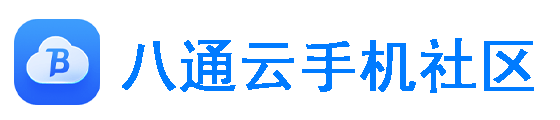 B 八通云手机社区